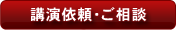 講演依頼・ご相談